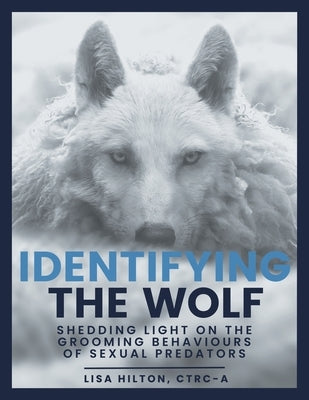 IDENTIFYING THE WOLF

SHEDDING LIGHT ON THE GROOMING BEHAVIOURS OF SEXUAL PREDATORS

LISA HILTON, CTRC-A